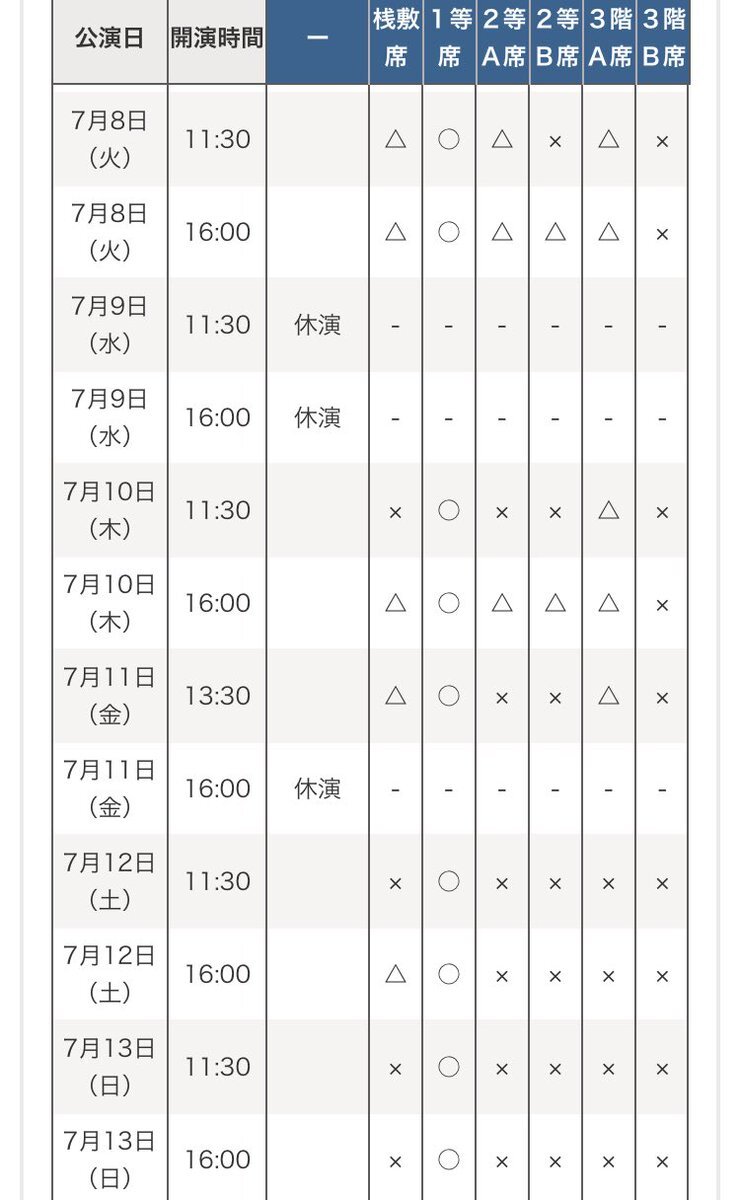 | 公演日 | 開演時間 | ー | 桟敷席 | 1等席 | 2等A席 | 2等B席 | 3階A席 | 3階B席 |
|---|---|---|---|---|---|---|---|---|
| 7月8日（火） | 11:30 | | △ | ○ | △ | × | △ | × |
| 7月8日（火） | 16:00 | | △ | ○ | △ | △ | △ | × |
| 7月9日（水） | 11:30 | 休演 | - | - | - | - | - | - |
| 7月9日（水） | 16:00 | 休演 | - | - | - | - | - | - |
| 7月10日（木） | 11:30 | | × | ○ | × | × | △ | × |
| 7月10日（木） | 16:00 | | △ | ○ | △ | △ | △ | × |
| 7月11日（金） | 13:30 | | △ | ○ | × | × | △ | × |
| 7月11日（金） | 16:00 | 休演 | - | - | - | - | - | - |
| 7月12日（土） | 11:30 | | × | ○ | × | × | × | × |
| 7月12日（土） | 16:00 | | △ | ○ | × | × | × | × |
| 7月13日（日） | 11:30 | | × | ○ | × | × | × | × |
| 7月13日（日） | 16:00 | | × | ○ | × | × | × | × |